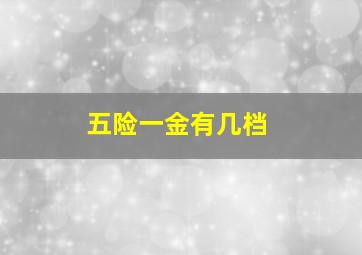 五险一金有几档